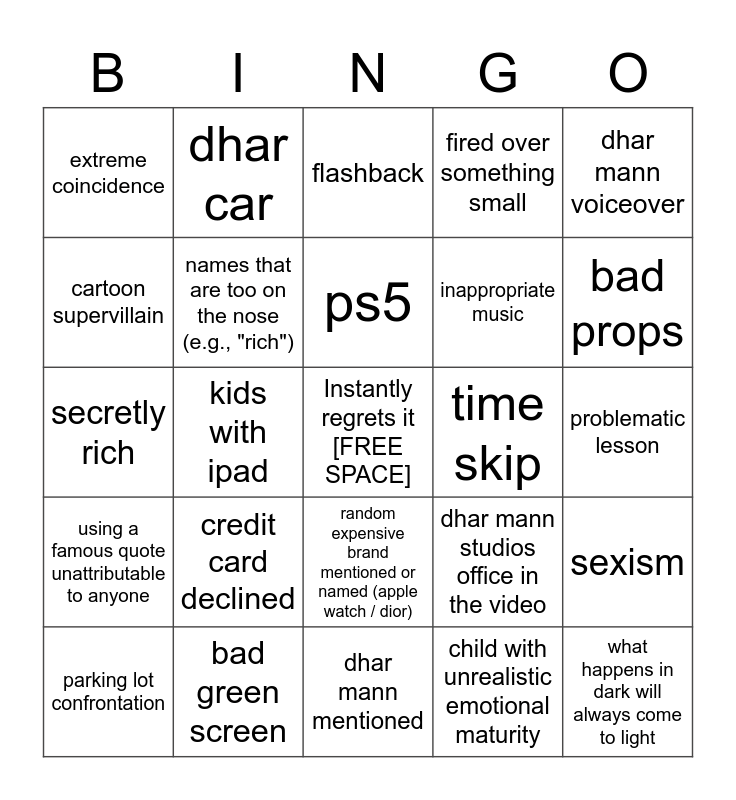 | B | I | N | G | O |
|---|---|---|---|---|
| extreme coincidence | dhar car | flashback | fired over something small | dhar mann voiceover |
| cartoon supervillain | names that are too on the nose (e.g., "rich") | ps5 | inappropriate music | bad props |
| secretly rich | kids with ipad | Instantly regrets it [FREE SPACE] | time skip | problematic lesson |
| using a famous quote unattributable to anyone | credit card declined | random expensive brand mentioned or named (apple watch / dior) | dhar mann studios office in the video | sexism |
| parking lot confrontation | bad green screen | dhar mann mentioned | child with unrealistic emotional maturity | what happens in dark will always come to light |